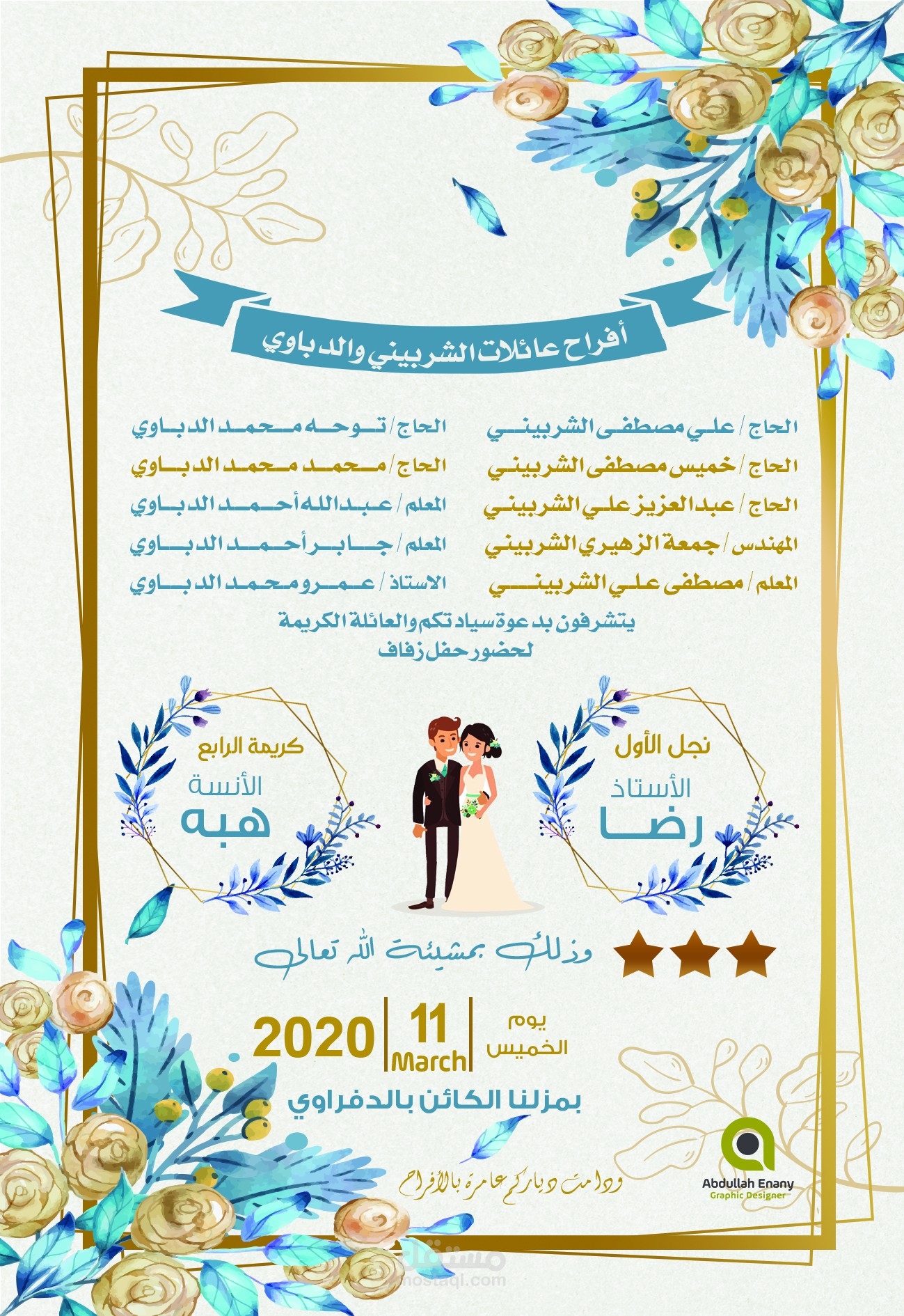 أفراح عائلات الشربيني والدباوي

الحاج / علي مصطفى الشربيني
الحاج / خميس مصطفى الشربيني
الحاج / عبدالعزيز علي الشربيني
المهندس / جمعة الزهيري الشربيني
المعلم / مصطفى علي الشربيني

الحاج / توحه محمد الدباوي
الحاج / محمد محمد الدباوي
المعلم / عبدالله أحمد الدباوي
المعلم / جابر أحمد الدباوي
الاستاذ / عمرو محمد الدباوي

يتشرفون بدعوة سيادتكم والعائلة الكريمة
لحضور حفل زفاف

نجل الأول
الأستاذ
رضا

كريمة الرابع
الأنسة
هبه

وذلك بمشيئة الله تعالى

يوم
الخميس
11
March
2020

بمزلنا الكائن بالدفراوي

ودامت دياركم عامرة بالأفراح

Abdullah Enany
Graphic Designer

مستقل
mostaql.com